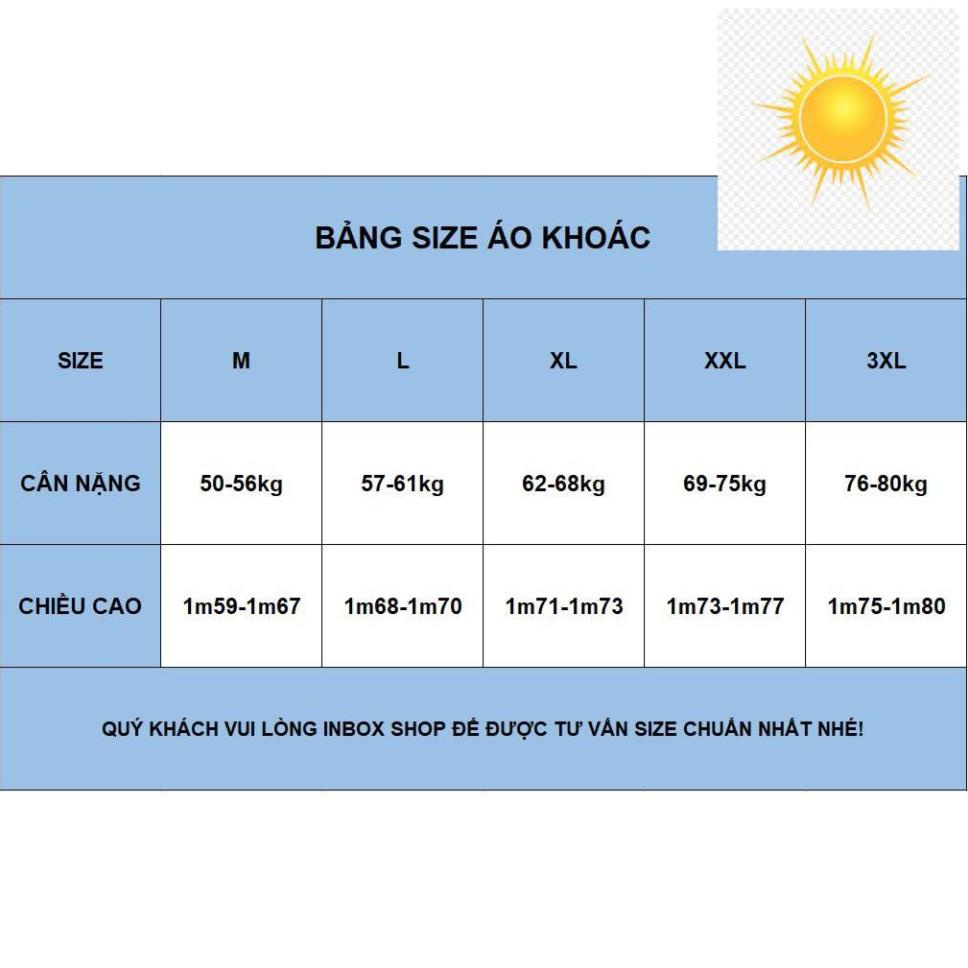 BẢNG SIZE ÁO KHOÁC

| SIZE | M | L | XL | XXL | 3XL |
|---|---|---|---|---|---|
| CÂN NẶNG | 50-56kg | 57-61kg | 62-68kg | 69-75kg | 76-80kg |
| CHIỀU CAO | 1m59-1m67 | 1m68-1m70 | 1m71-1m73 | 1m73-1m77 | 1m75-1m80 |

QUÝ KHÁCH VUI LÒNG INBOX SHOP ĐỂ ĐƯỢC TƯ VẤN SIZE CHUẨN NHẤT NHÉ!